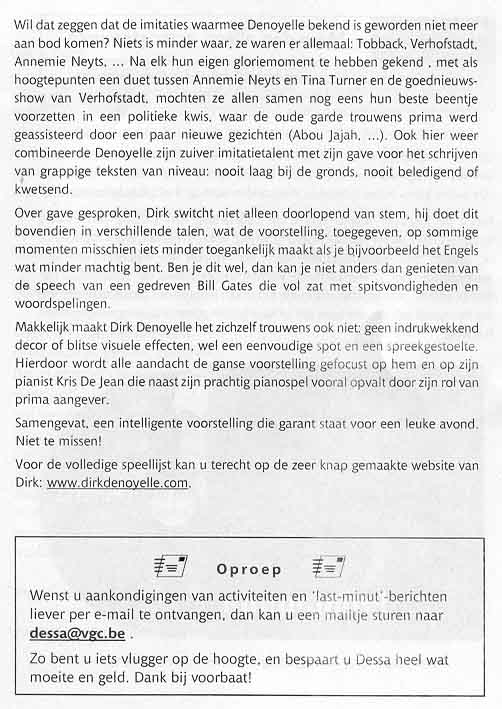 Wil dat zeggen dat de imitaties waarmee Denoyelle bekend is geworden niet meer aan bod komen? Niets is minder waar, ze waren er allemaal: Tobback, Verhofstadt, Annemie Neyts, ... Na elk hun eigen gloriemoment te hebben gekend , met als hoogtepunten een duet tussen Annemie Neyts en Tina Turner en de goednieuwsshow van Verhofstadt, mochten ze allen samen nog eens hun beste beentje voorzetten in een politieke kwis, waar de oude garde trouwens prima werd geassisteerd door een paar nieuwe gezichten (Abou Jajah, ...). Ook hier weer combineerde Denoyelle zijn zuiver imitatietalent met zijn gave voor het schrijven van grappige teksten van niveau: nooit laag bij de gronds, nooit beledigend of kwetsend.

Over gave gesproken, Dirk switcht niet alleen doorlopend van stem, hij doet dit bovendien in verschillende talen, wat de voorstelling, toegegeven, op sommige momenten misschien iets minder toegankelijk maakt als je bijvoorbeeld het Engels wat minder machtig bent. Ben je dit wel, dan kan je niet anders dan genieten van de speech van een gedreven Bill Gates die vol zat met spitsvondigheden en woordspelingen.

Makkelijk maakt Dirk Denoyelle het zichzelf trouwens ook niet: geen indrukwekkend decor of blitse visuele effecten, wel een eenvoudige spot en een spreekgestoelte. Hierdoor wordt alle aandacht de ganse voorstelling gefocust op hem en op zijn pianist Kris De Jean die naast zijn prachtig pianospel vooral opvalt door zijn rol van prima aangever.

Samengevat, een intelligente voorstelling die garant staat voor een leuke avond. Niet te missen!

Voor de volledige speellijst kan u terecht op de zeer knap gemaakte website van Dirk: www.dirkdenoyelle.com.

Oproep

Wenst u aankondigingen van activiteiten en 'last-minut'-berichten liever per e-mail te ontvangen, dan kan u een mailtje sturen naar dessa@vgc.be .

Zo bent u iets vlugger op de hoogte, en bespaart u Dessa heel wat moeite en geld. Dank bij voorbaat!